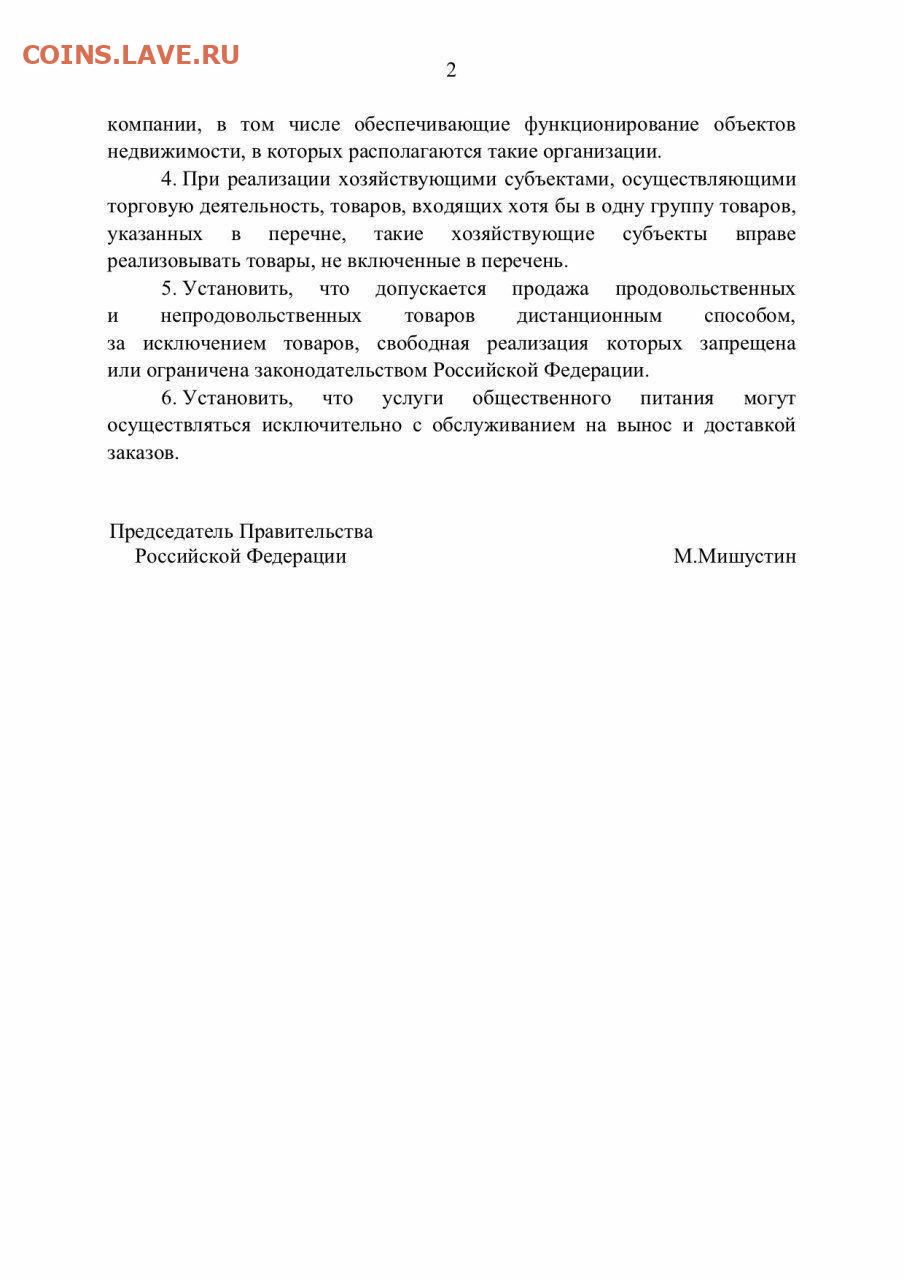 COINS.LAVE.RU

2

компании, в том числе обеспечивающие функционирование объектов недвижимости, в которых располагаются такие организации.

4. При реализации хозяйствующими субъектами, осуществляющими торговую деятельность, товаров, входящих хотя бы в одну группу товаров, указанных в перечне, такие хозяйствующие субъекты вправе реализовывать товары, не включенные в перечень.

5. Установить, что допускается продажа продовольственных и непродовольственных товаров дистанционным способом, за исключением товаров, свободная реализация которых запрещена или ограничена законодательством Российской Федерации.

6. Установить, что услуги общественного питания могут осуществляться исключительно с обслуживанием на вынос и доставкой заказов.

Председатель Правительства
Российской Федерации

М.Мишустин